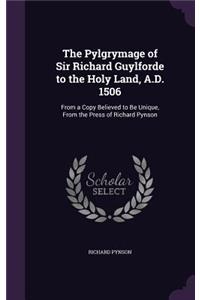 The Pylgrymage of Sir Richard Guylforde to the Holy Land, A.D. 1506

From a Copy Believed to Be Unique, From the Press of Richard Pynson

Scholar
SELECT

RICHARD PYNSON